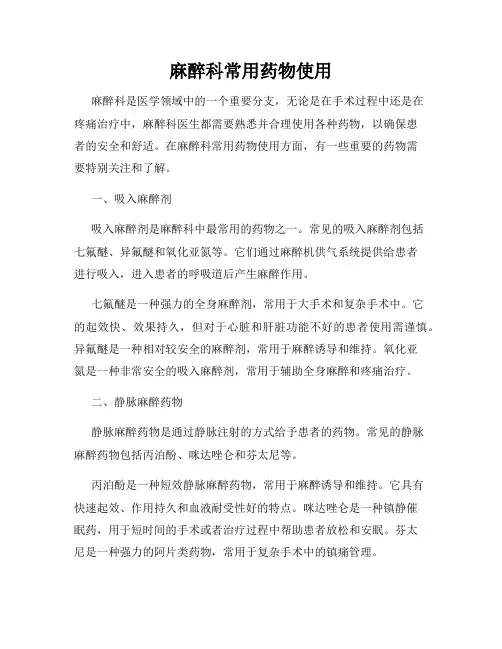 麻醉科常用药物使用

麻醉科是医学领域中的一个重要分支，无论是在手术过程中还是在疼痛治疗中，麻醉科医生都需要熟悉并合理使用各种药物，以确保患者的安全和舒适。在麻醉科常用药物使用方面，有一些重要的药物需要特别关注和了解。

一、吸入麻醉剂

吸入麻醉剂是麻醉科中最常用的药物之一。常见的吸入麻醉剂包括七氟醚、异氟醚和氧化亚氮等。它们通过麻醉机供气系统提供给患者进行吸入，进入患者的呼吸道后产生麻醉作用。

七氟醚是一种强力的全身麻醉剂，常用于大手术和复杂手术中。它的起效快、效果持久，但对于心脏和肝脏功能不好的患者使用需谨慎。异氟醚是一种相对较安全的麻醉剂，常用于麻醉诱导和维持。氧化亚氮是一种非常安全的吸入麻醉剂，常用于辅助全身麻醉和疼痛治疗。

二、静脉麻醉药物

静脉麻醉药物是通过静脉注射的方式给予患者的药物。常见的静脉麻醉药物包括丙泊酚、咪达唑仑和芬太尼等。

丙泊酚是一种短效静脉麻醉药物，常用于麻醉诱导和维持。它具有快速起效、作用持久和血液耐受性好的特点。咪达唑仑是一种镇静催眠药，用于短时间的手术或者治疗过程中帮助患者放松和安眠。芬太尼是一种强力的阿片类药物，常用于复杂手术中的镇痛管理。